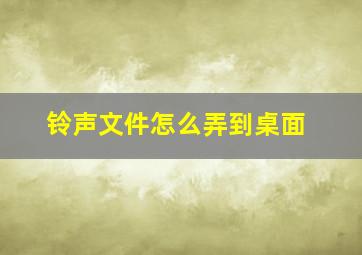 铃声文件怎么弄到桌面